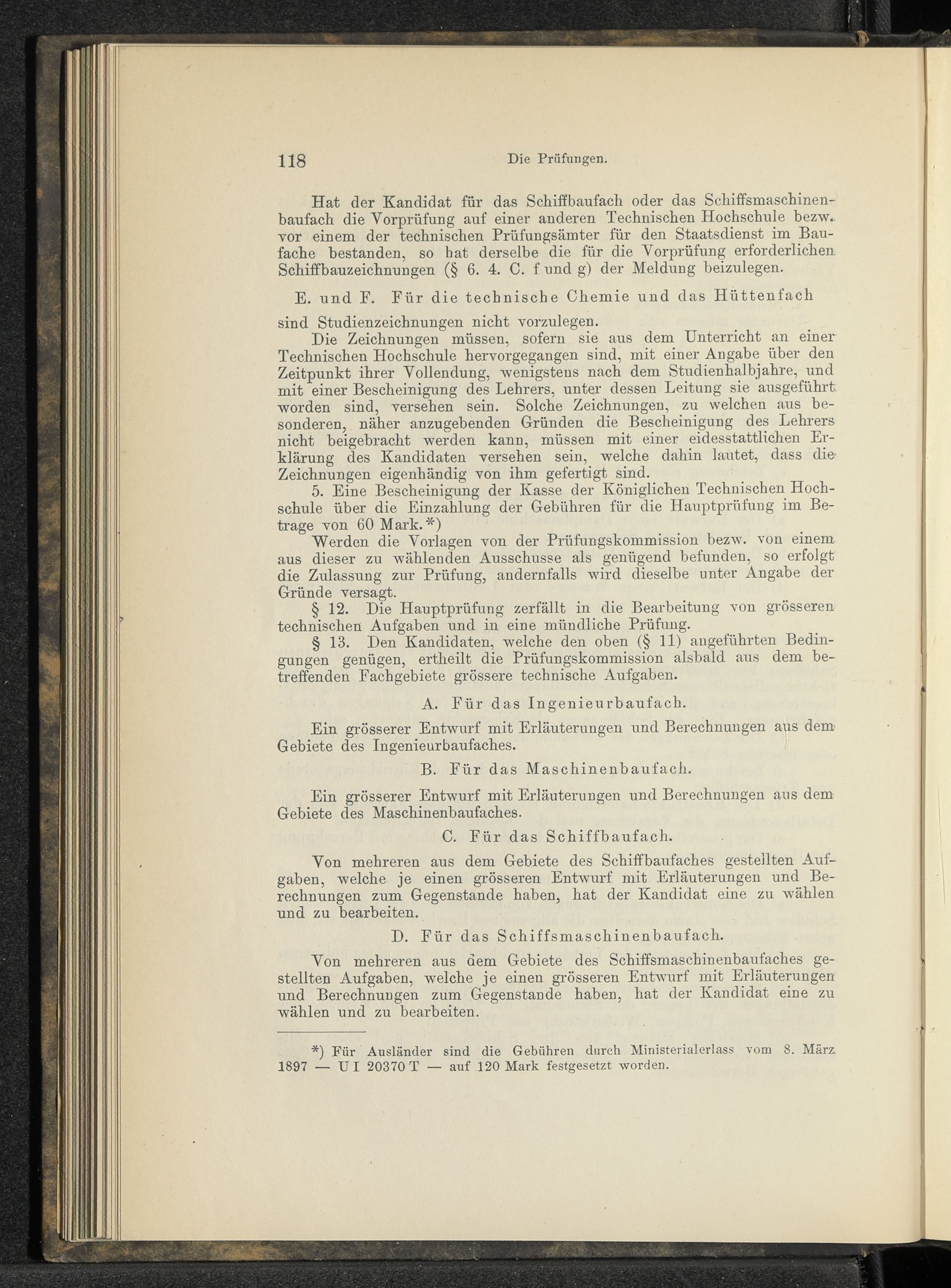 118 Die Prüfungen.

Hat der Kandidat für das Schiffbaufach oder das Schiffsmaschinenbaufach die Vorprüfung auf einer anderen Technischen Hochschule bezw. vor einem der technischen Prüfungsämter für den Staatsdienst im Baufache bestanden, so hat derselbe die für die Vorprüfung erforderlichen Schiffbauzeichnungen (§ 6. 4. C. f und g) der Meldung beizulegen.

E. und F. Für die technische Chemie und das Hüttenfach

sind Studienzeichnungen nicht vorzulegen.

Die Zeichnungen müssen, sofern sie aus dem Unterricht an einer Technischen Hochschule hervorgegangen sind, mit einer Angabe über den Zeitpunkt ihrer Vollendung, wenigstens nach dem Studienhalbjahre, und mit einer Bescheinigung des Lehrers, unter dessen Leitung sie ausgeführt worden sind, versehen sein. Solche Zeichnungen, zu welchen aus besonderen, näher anzugebenden Gründen die Bescheinigung des Lehrers nicht beigebracht werden kann, müssen mit einer eidesstattlichen Erklärung des Kandidaten versehen sein, welche dahin lautet, dass die Zeichnungen eigenhändig von ihm gefertigt sind.

5. Eine Bescheinigung der Kasse der Königlichen Technischen Hochschule über die Einzahlung der Gebühren für die Hauptprüfung im Betrage von 60 Mark.*)

Werden die Vorlagen von der Prüfungskommission bezw. von einem aus dieser zu wählenden Ausschusse als genügend befunden, so erfolgt die Zulassung zur Prüfung, andernfalls wird dieselbe unter Angabe der Gründe versagt.

§ 12. Die Hauptprüfung zerfällt in die Bearbeitung von grösseren technischen Aufgaben und in eine mündliche Prüfung.

§ 13. Den Kandidaten, welche den oben (§ 11) angeführten Bedingungen genügen, ertheilt die Prüfungskommission alsbald aus dem betreffenden Fachgebiete grössere technische Aufgaben.

A. Für das Ingenieurbaufach.

Ein grösserer Entwurf mit Erläuterungen und Berechnungen aus dem Gebiete des Ingenieurbaufaches.

B. Für das Maschinenbaufach.

Ein grösserer Entwurf mit Erläuterungen und Berechnungen aus dem Gebiete des Maschinenbaufaches.

C. Für das Schiffbaufach.

Von mehreren aus dem Gebiete des Schiffbaufaches gestellten Aufgaben, welche je einen grösseren Entwurf mit Erläuterungen und Berechnungen zum Gegenstande haben, hat der Kandidat eine zu wählen und zu bearbeiten.

D. Für das Schiffsmaschinenbaufach.

Von mehreren aus dem Gebiete des Schiffsmaschinenbaufaches gestellten Aufgaben, welche je einen grösseren Entwurf mit Erläuterungen und Berechnungen zum Gegenstande haben, hat der Kandidat eine zu wählen und zu bearbeiten.

*) Für Ausländer sind die Gebühren durch Ministerialerlass vom 8. März 1897 — U I 20370 T — auf 120 Mark festgesetzt worden.